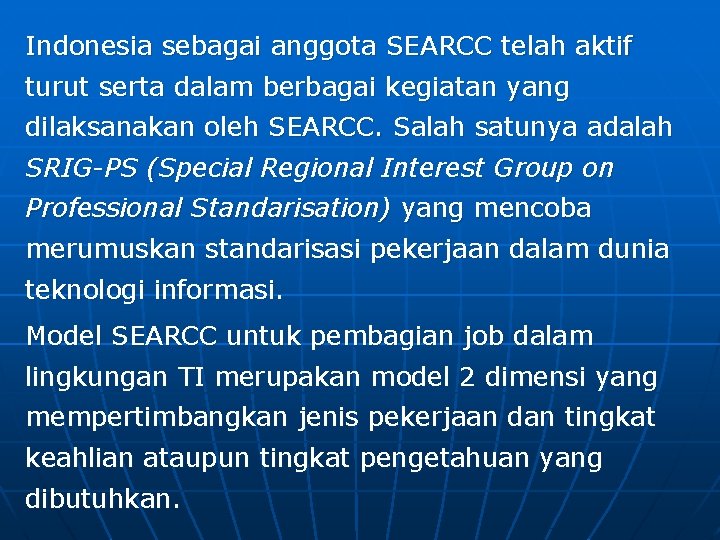 Indonesia sebagai anggota SEARCC telah aktif turut serta dalam berbagai kegiatan yang dilaksanakan oleh SEARCC. Salah satunya adalah SRIG-PS (Special Regional Interest Group on Professional Standarisation) yang mencoba merumuskan standarisasi pekerjaan dalam dunia teknologi informasi.

Model SEARCC untuk pembagian job dalam lingkungan TI merupakan model 2 dimensi yang mempertimbangkan jenis pekerjaan dan tingkat keahlian ataupun tingkat pengetahuan yang dibutuhkan.